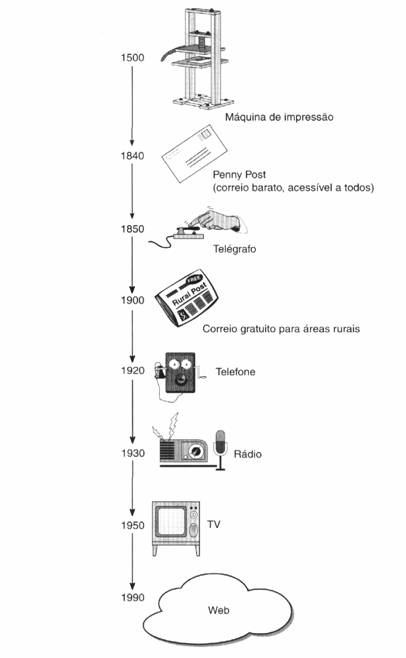 1500
Máquina de impressão

1840
Penny Post
(correio barato, acessível a todos)

1850
Telégrafo

1900
FREE
Rural Post
Correio gratuito para áreas rurais

1920
Telefone

1930
Rádio

1950
TV

1990
Web